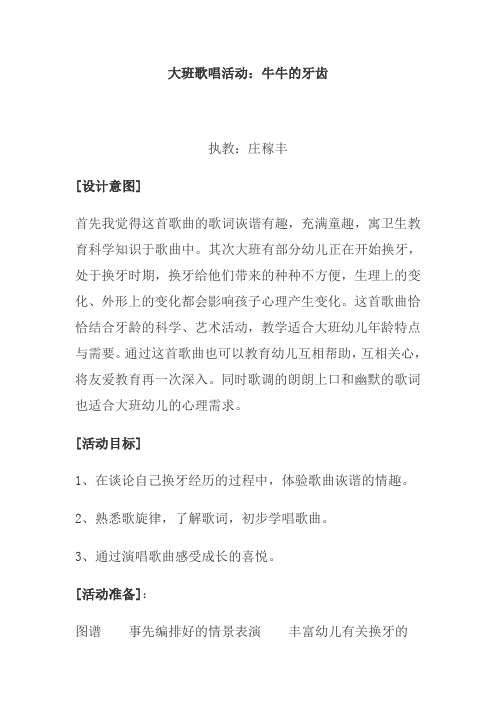 大班歌唱活动：牛牛的牙齿

执教：庄稼丰

[设计意图]

首先我觉得这首歌曲的歌词诙谐有趣，充满童趣，寓卫生教育科学知识于歌曲中。其次大班有部分幼儿正在开始换牙，处于换牙时期，换牙给他们带来的种种不方便，生理上的变化、外形上的变化都会影响孩子心理产生变化。这首歌曲恰恰结合牙龄的科学、艺术活动，教学适合大班幼儿年龄特点与需要。通过这首歌曲也可以教育幼儿互相帮助，互相关心，将友爱教育再一次深入。同时歌调的朗朗上口和幽默的歌词也适合大班幼儿的心理需求。

[活动目标]

1、在谈论自己换牙经历的过程中，体验歌曲诙谐的情趣。

2、熟悉歌旋律，了解歌词，初步学唱歌曲。

3、通过演唱歌曲感受成长的喜悦。

[活动准备]：

图谱　　事先编排好的情景表演　　丰富幼儿有关换牙的